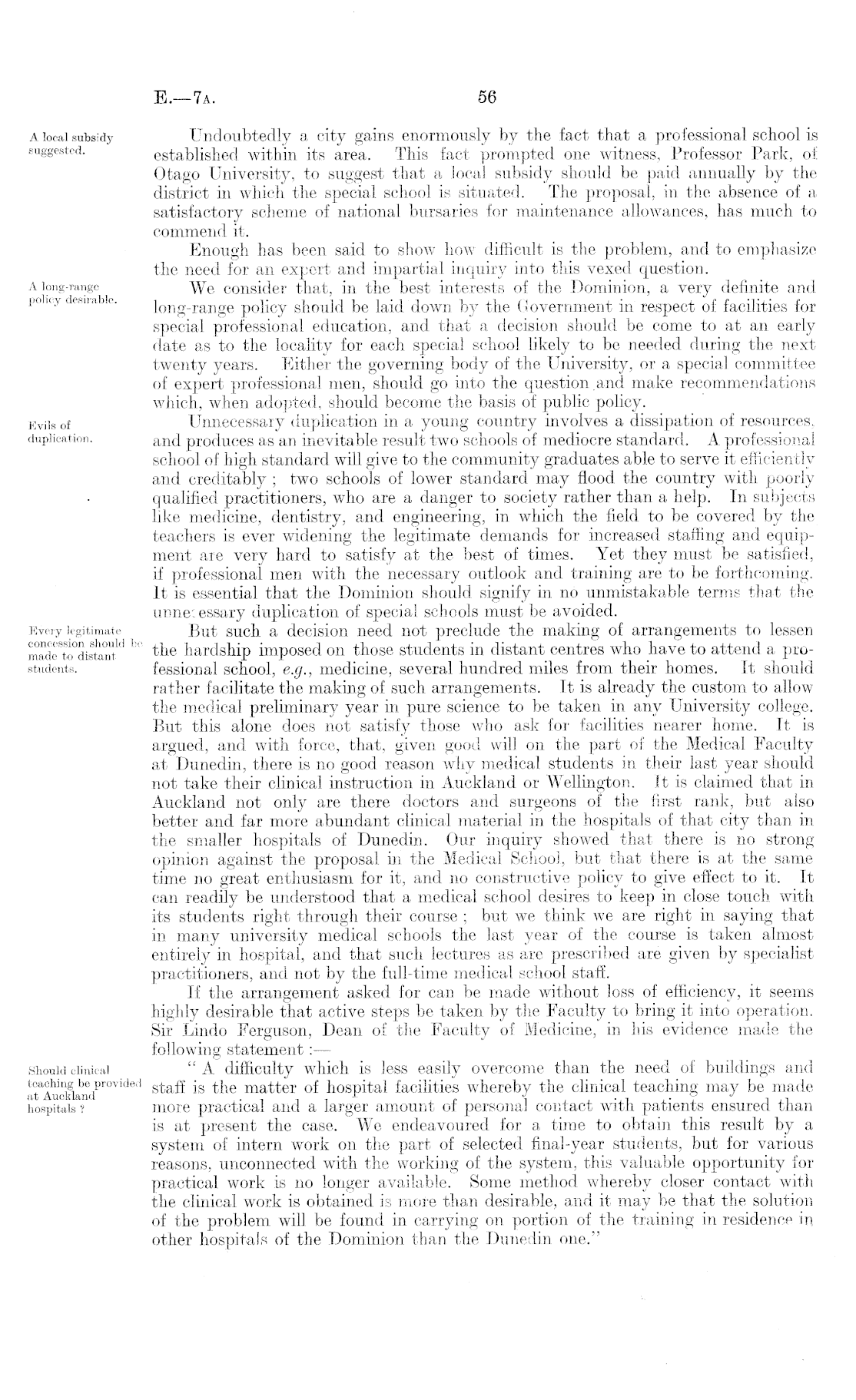 E.—7A. 56

A local subsidy suggested.

Undoubtedly a city gains enormously by the fact that a professional school is established within its area. This fact prompted one witness, Professor Park, of Otago University, to suggest that a local subsidy should be paid annually by the district in which the special school is situated. The proposal, in the absence of a satisfactory scheme of national bursaries for maintenance allowances, has much to commend it.

Enough has been said to show how difficult is the problem, and to emphasize the need for an expert and impartial inquiry into this vexed question.

A long-range policy desirable.

We consider that, in the best interests of the Dominion, a very definite and long-range policy should be laid down by the Government in respect of facilities for special professional education, and that a decision should be come to at an early date as to the locality for each special school likely to be needed during the next twenty years. Either the governing body of the University, or a special committee of expert professional men, should go into the question and make recommendations which, when adopted, should become the basis of public policy.

Evils of duplication.

Unnecessary duplication in a young country involves a dissipation of resources, and produces as an inevitable result two schools of mediocre standard. A professional school of high standard will give to the community graduates able to serve it efficiently and creditably; two schools of lower standard may flood the country with poorly qualified practitioners, who are a danger to society rather than a help. In subjects like medicine, dentistry, and engineering, in which the field to be covered by the teachers is ever widening the legitimate demands for increased staffing and equipment are very hard to satisfy at the best of times. Yet they must be satisfied, if professional men with the necessary outlook and training are to be forthcoming. It is essential that the Dominion should signify in no unmistakable terms that the unnecessary duplication of special schools must be avoided.

Every legitimate concession should be made to distant students.

But such a decision need not preclude the making of arrangements to lessen the hardship imposed on those students in distant centres who have to attend a professional school, e.g., medicine, several hundred miles from their homes. It should rather facilitate the making of such arrangements. It is already the custom to allow the medical preliminary year in pure science to be taken in any University college. But this alone does not satisfy those who ask for facilities nearer home. It is argued, and with force, that, given good will on the part of the Medical Faculty at Dunedin, there is no good reason why medical students in their last year should not take their clinical instruction in Auckland or Wellington. It is claimed that in Auckland not only are there doctors and surgeons of the first rank, but also better and far more abundant clinical material in the hospitals of that city than in the smaller hospitals of Dunedin. Our inquiry showed that there is no strong opinion against the proposal in the Medical School, but that there is at the same time no great enthusiasm for it, and no constructive policy to give effect to it. It can readily be understood that a medical school desires to keep in close touch with its students right through their course; but we think we are right in saying that in many university medical schools the last year of the course is taken almost entirely in hospital, and that such lectures as are prescribed are given by specialist practitioners, and not by the full-time medical school staff.

If the arrangement asked for can be made without loss of efficiency, it seems highly desirable that active steps be taken by the Faculty to bring it into operation. Sir Lindo Ferguson, Dean of the Faculty of Medicine, in his evidence made the following statement:—

Should clinical teaching be provided at Auckland hospitals?

"A difficulty which is less easily overcome than the need of buildings and staff is the matter of hospital facilities whereby the clinical teaching may be made more practical and a larger amount of personal contact with patients ensured than is at present the case. We endeavoured for a time to obtain this result by a system of intern work on the part of selected final-year students, but for various reasons, unconnected with the working of the system, this valuable opportunity for practical work is no longer available. Some method whereby closer contact with the clinical work is obtained is more than desirable, and it may be that the solution of the problem will be found in carrying on portion of the training in residence in other hospitals of the Dominion than the Dunedin one."